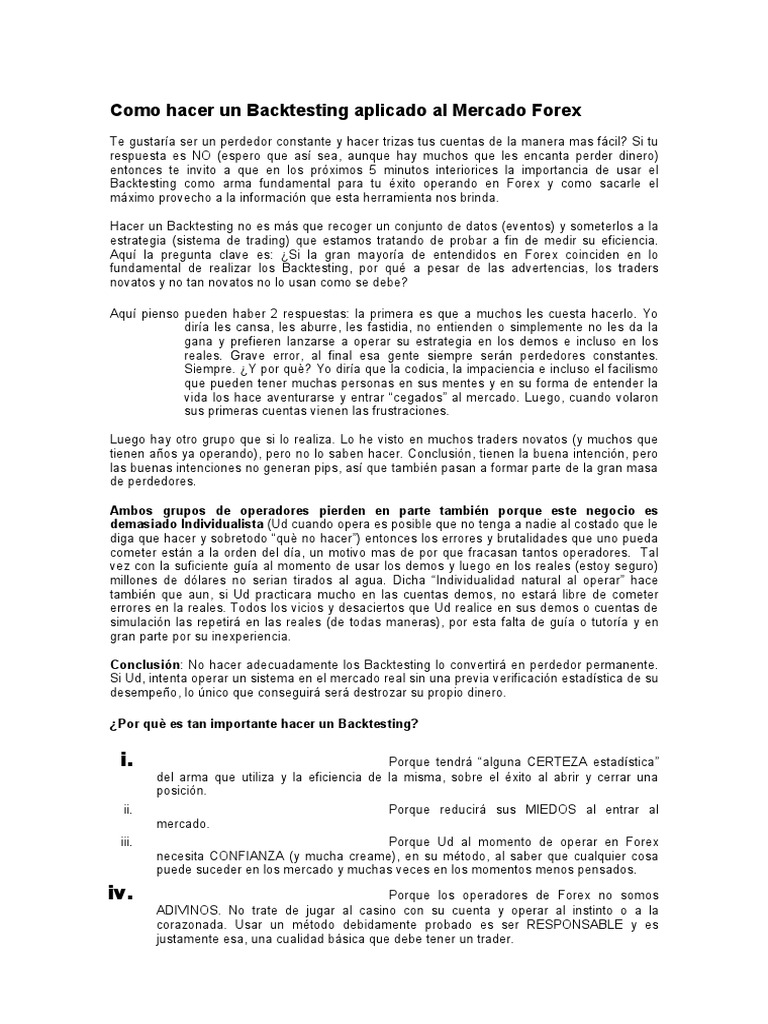 Como hacer un Backtesting aplicado al Mercado Forex

Te gustaría ser un perdedor constante y hacer trizas tus cuentas de la manera mas fácil? Si tu respuesta es NO (espero que así sea, aunque hay muchos que les encanta perder dinero) entonces te invito a que en los próximos 5 minutos interiorices la importancia de usar el Backtesting como arma fundamental para tu éxito operando en Forex y como sacarle el máximo provecho a la información que esta herramienta nos brinda.

Hacer un Backtesting no es más que recoger un conjunto de datos (eventos) y someterlos a la estrategia (sistema de trading) que estamos tratando de probar a fin de medir su eficiencia. Aquí la pregunta clave es: ¿Si la gran mayoría de entendidos en Forex coinciden en lo fundamental de realizar los Backtesting, por qué a pesar de las advertencias, los traders novatos y no tan novatos no lo usan como se debe?

Aquí pienso pueden haber 2 respuestas: la primera es que a muchos les cuesta hacerlo. Yo diría les cansa, les aburre, les fastidia, no entienden o simplemente no les da la gana y prefieren lanzarse a operar su estrategia en los demos e incluso en los reales. Grave error, al final esa gente siempre serán perdedores constantes. Siempre. ¿Y por qué? Yo diría que la codicia, la impaciencia e incluso el facilismo que pueden tener muchas personas en sus mentes y en su forma de entender la vida los hace aventurarse y entrar "cegados" al mercado. Luego, cuando volaron sus primeras cuentas vienen las frustraciones.

Luego hay otro grupo que si lo realiza. Lo he visto en muchos traders novatos (y muchos que tienen años ya operando), pero no lo saben hacer. Conclusión, tienen la buena intención, pero las buenas intenciones no generan pips, así que también pasan a formar parte de la gran masa de perdedores.

Ambos grupos de operadores pierden en parte también porque este negocio es demasiado Individualista (Ud cuando opera es posible que no tenga a nadie al costado que le diga que hacer y sobretodo "què no hacer") entonces los errores y brutalidades que uno pueda cometer están a la orden del día, un motivo mas de por que fracasan tantos operadores. Tal vez con la suficiente guía al momento de usar los demos y luego en los reales (estoy seguro) millones de dólares no serian tirados al agua. Dicha "Individualidad natural al operar" hace también que aun, si Ud practicara mucho en las cuentas demos, no estará libre de cometer errores en la reales. Todos los vicios y desaciertos que Ud realice en sus demos o cuentas de simulación las repetirá en las reales (de todas maneras), por esta falta de guía o tutoría y en gran parte por su inexperiencia.

Conclusión: No hacer adecuadamente los Backtesting lo convertirá en perdedor permanente. Si Ud, intenta operar un sistema en el mercado real sin una previa verificación estadística de su desempeño, lo único que conseguirá será destrozar su propio dinero.

¿Por què es tan importante hacer un Backtesting?

i. Porque tendrá "alguna CERTEZA estadística" del arma que utiliza y la eficiencia de la misma, sobre el éxito al abrir y cerrar una posición.

ii. Porque reducirá sus MIEDOS al entrar al mercado.

iii. Porque Ud al momento de operar en Forex necesita CONFIANZA (y mucha creame), en su método, al saber que cualquier cosa puede suceder en los mercado y muchas veces en los momentos menos pensados.

iv. Porque los operadores de Forex no somos ADIVINOS. No trate de jugar al casino con su cuenta y operar al instinto o a la corazonada. Usar un método debidamente probado es ser RESPONSABLE y es justamente esa, una cualidad básica que debe tener un trader.